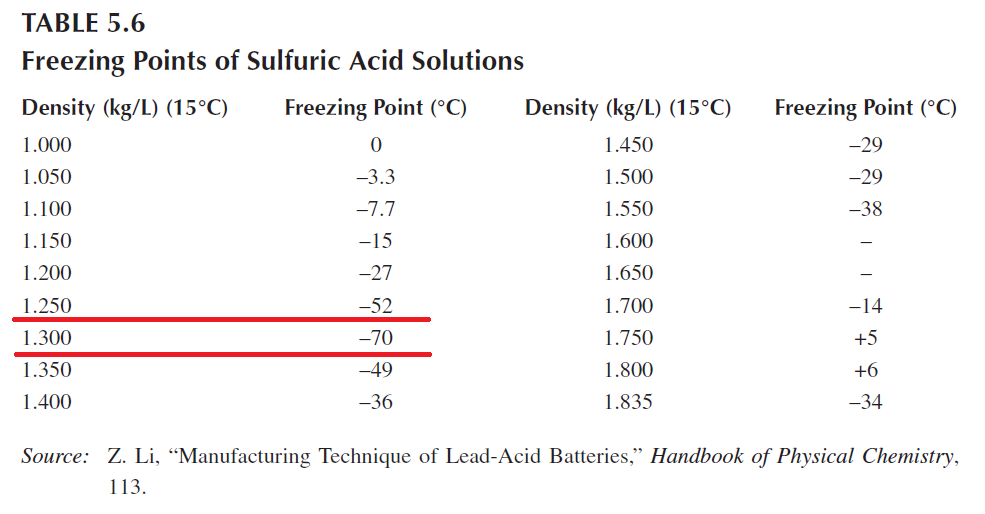 TABLE 5.6
Freezing Points of Sulfuric Acid Solutions

| Density (kg/L) (15°C) | Freezing Point (°C) | Density (kg/L) (15°C) | Freezing Point (°C) |
|---|---|---|---|
| 1.000 | 0 | 1.450 | –29 |
| 1.050 | –3.3 | 1.500 | –29 |
| 1.100 | –7.7 | 1.550 | –38 |
| 1.150 | –15 | 1.600 | – |
| 1.200 | –27 | 1.650 | – |
| 1.250 | –52 | 1.700 | –14 |
| 1.300 | –70 | 1.750 | +5 |
| 1.350 | –49 | 1.800 | +6 |
| 1.400 | –36 | 1.835 | –34 |

Source: Z. Li, "Manufacturing Technique of Lead-Acid Batteries," Handbook of Physical Chemistry, 113.